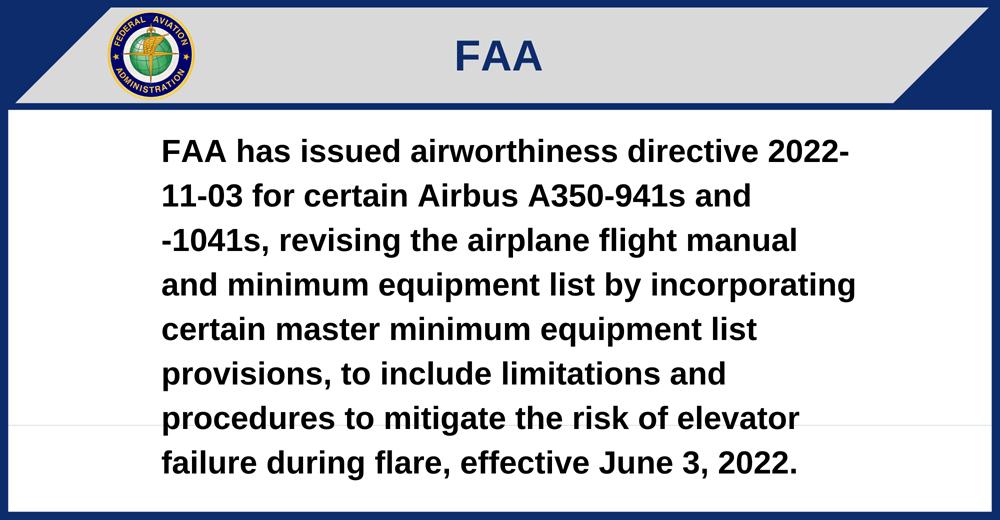 FEDERAL AVIATION ADMINISTRATION

FAA

FAA has issued airworthiness directive 2022-11-03 for certain Airbus A350-941s and -1041s, revising the airplane flight manual and minimum equipment list by incorporating certain master minimum equipment list provisions, to include limitations and procedures to mitigate the risk of elevator failure during flare, effective June 3, 2022.